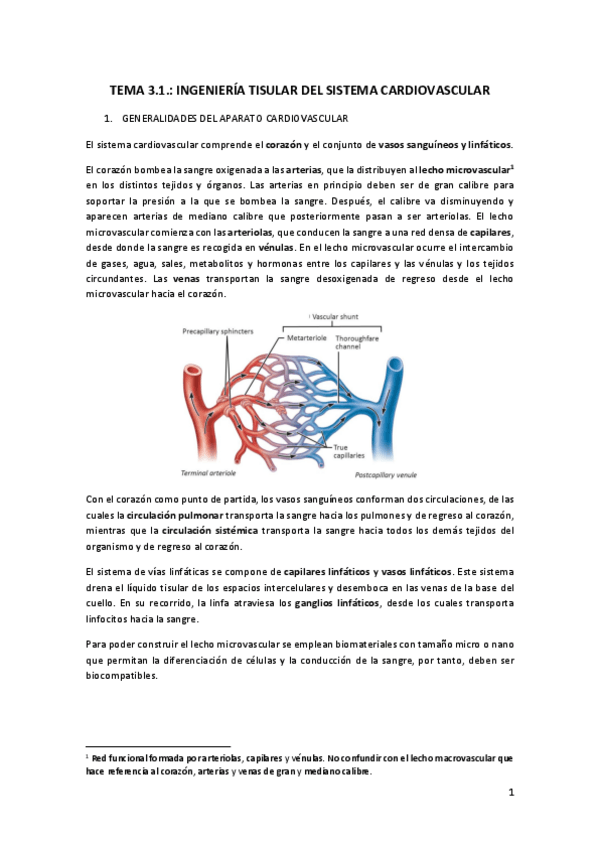 TEMA 3.1.: INGENIERÍA TISULAR DEL SISTEMA CARDIOVASCULAR

1. GENERALIDADES DEL APARATO CARDIOVASCULAR

El sistema cardiovascular comprende el corazón y el conjunto de vasos sanguíneos y linfáticos.

El corazón bombea la sangre oxigenada a las arterias, que la distribuyen al lecho microvascular$^1$ en los distintos tejidos y órganos. Las arterias en principio deben ser de gran calibre para soportar la presión a la que se bombea la sangre. Después, el calibre va disminuyendo y aparecen arterias de mediano calibre que posteriormente pasan a ser arteriolas. El lecho microvascular comienza con las arteriolas, que conducen la sangre a una red densa de capilares, desde donde la sangre es recogida en vénulas. En el lecho microvascular ocurre el intercambio de gases, agua, sales, metabolitos y hormonas entre los capilares y las vénulas y los tejidos circundantes. Las venas transportan la sangre desoxigenada de regreso desde el lecho microvascular hacia el corazón.

Vascular shunt
Precapillary sphincters
Metarteriole
Thoroughfare channel
True capillaries
Terminal arteriole
Postcapillary venule

Con el corazón como punto de partida, los vasos sanguíneos conforman dos circulaciones, de las cuales la circulación pulmonar transporta la sangre hacia los pulmones y de regreso al corazón, mientras que la circulación sistémica transporta la sangre hacia todos los demás tejidos del organismo y de regreso al corazón.

El sistema de vías linfáticas se compone de capilares linfáticos y vasos linfáticos. Este sistema drena el líquido tisular de los espacios intercelulares y desemboca en las venas de la base del cuello. En su recorrido, la linfa atraviesa los ganglios linfáticos, desde los cuales transporta linfocitos hacia la sangre.

Para poder construir el lecho microvascular se emplean biomateriales con tamaño micro o nano que permitan la diferenciación de células y la conducción de la sangre, por tanto, deben ser biocompatibles.

$^1$ Red funcional formada por arteriolas, capilares y vénulas. No confundir con el lecho macrovascular que hace referencia al corazón, arterias y venas de gran y mediano calibre.

1